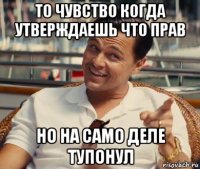 ТО ЧУВСТВО КОГДА УТВЕРЖДАЕШЬ ЧТО ПРАВ

НО НА САМО ДЕЛЕ ТУПОНУЛ

risovach.ru